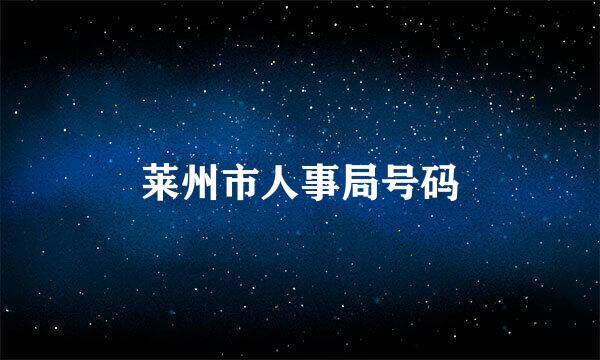 莱州市人事局号码